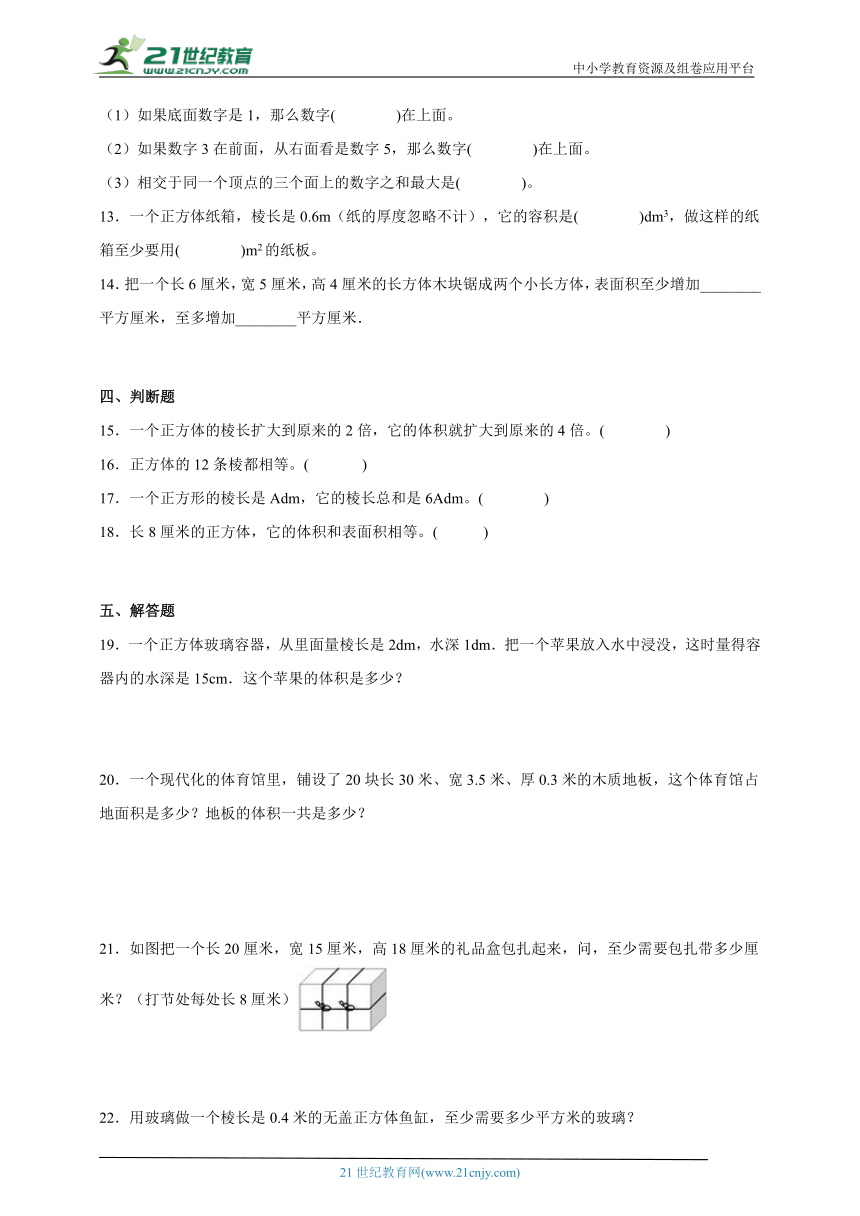 21世纪教育
www.21cnjy.com
中小学教育资源及组卷应用平台

（1）如果底面数字是 1，那么数字(　　　)在上面。

（2）如果数字 3 在前面，从右面看是数字 5，那么数字(　　　)在上面。

（3）相交于同一个顶点的三个面上的数字之和最大是(　　　)。

13．一个正方体纸箱，棱长是 0.6m（纸的厚度忽略不计），它的容积是(　　　)$dm^3$，做这样的纸箱至少要用(　　　)$m^2$ 的纸板。

14. 把一个长 6 厘米，宽 5 厘米，高 4 厘米的长方体木块锯成两个小长方体，表面积至少增加________平方厘米，至多增加________平方厘米.

四、判断题

15．一个正方体的棱长扩大到原来的 2 倍，它的体积就扩大到原来的 4 倍。(　　　)

16．正方体的 12 条棱都相等。(　　　)

17．一个正方形的棱长是 Adm，它的棱长总和是 6Adm。(　　　)

18．长 8 厘米的正方体，它的体积和表面积相等。(　　　)

五、解答题

19．一个正方体玻璃容器，从里面量棱长是 2dm，水深 1dm．把一个苹果放入水中浸没，这时量得容器内的水深是 15cm．这个苹果的体积是多少？

20．一个现代化的体育馆里，铺设了 20 块长 30 米、宽 3.5 米、厚 0.3 米的木质地板，这个体育馆占地面积是多少？地板的体积一共是多少？

21．如图把一个长 20 厘米，宽 15 厘米，高 18 厘米的礼品盒包扎起来，问，至少需要包扎带多少厘米？（打节处每处长 8 厘米）

22．用玻璃做一个棱长是 0.4 米的无盖正方体鱼缸，至少需要多少平方米的玻璃？

21 世纪教育网(www.21cnjy.com)